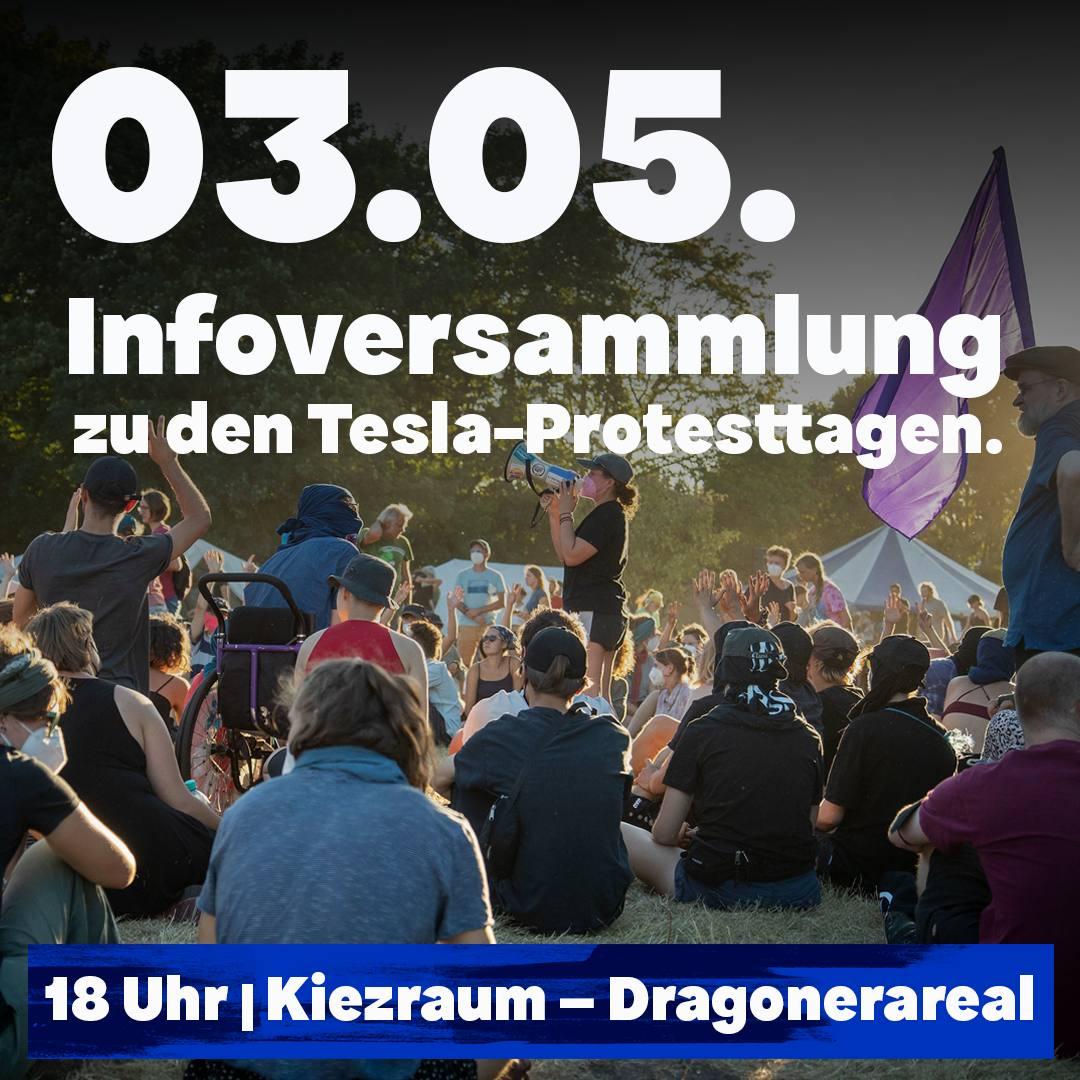 03.05.

Infoversammlung zu den Tesla-Protesttagen.

18 Uhr | Kiezraum – Dragonerareal